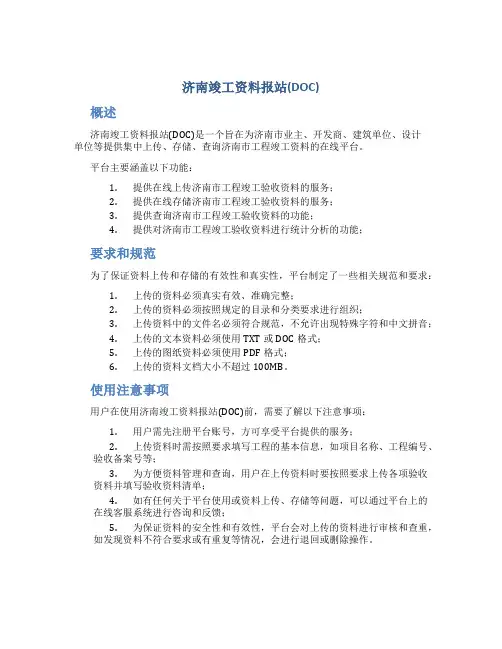 济南竣工资料报站(DOC)

概述

济南竣工资料报站(DOC)是一个旨在为济南市业主、开发商、建筑单位、设计单位等提供集中上传、存储、查询济南市工程竣工资料的在线平台。

平台主要涵盖以下功能：

1. 提供在线上传济南市工程竣工验收资料的服务；
2. 提供在线存储济南市工程竣工验收资料的服务；
3. 提供查询济南市工程竣工验收资料的功能；
4. 提供对济南市工程竣工验收资料进行统计分析的功能；

要求和规范

为了保证资料上传和存储的有效性和真实性，平台制定了一些相关规范和要求：

1. 上传的资料必须真实有效、准确完整；
2. 上传的资料必须按照规定的目录和分类要求进行组织；
3. 上传资料中的文件名必须符合规范，不允许出现特殊字符和中文拼音；
4. 上传的文本资料必须使用 TXT 或 DOC 格式；
5. 上传的图纸资料必须使用 PDF 格式；
6. 上传的资料文档大小不超过 100MB。

使用注意事项

用户在使用济南竣工资料报站(DOC)前，需要了解以下注意事项：

1. 用户需先注册平台账号，方可享受平台提供的服务；
2. 上传资料时需按照要求填写工程的基本信息，如项目名称、工程编号、验收备案号等；
3. 为方便资料管理和查询，用户在上传资料时要按照要求上传各项验收资料并填写验收资料清单；
4. 如有任何关于平台使用或资料上传、存储等问题，可以通过平台上的在线客服系统进行咨询和反馈；
5. 为保证资料的安全性和有效性，平台会对上传的资料进行审核和查重，如发现资料不符合要求或有重复等情况，会进行退回或删除操作。